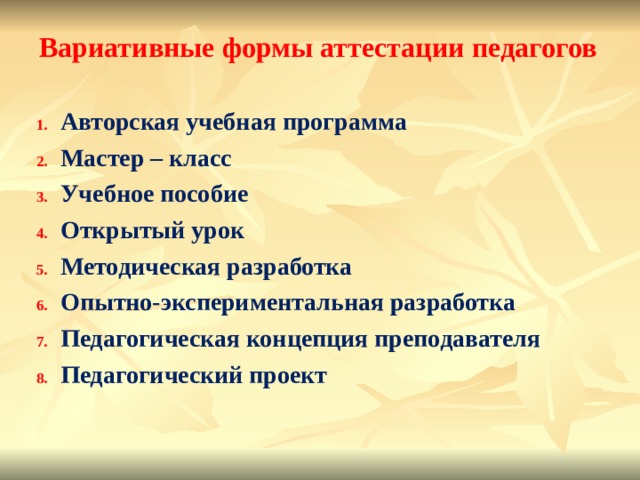 Вариативные формы аттестации педагогов

1. Авторская учебная программа
2. Мастер – класс
3. Учебное пособие
4. Открытый урок
5. Методическая разработка
6. Опытно-экспериментальная разработка
7. Педагогическая концепция преподавателя
8. Педагогический проект